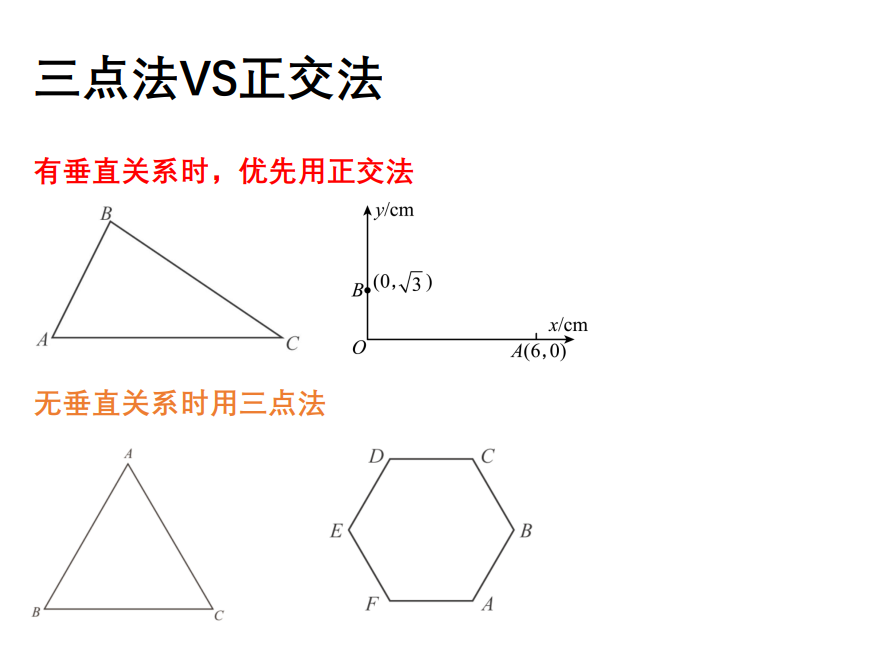 三点法VS正交法

有垂直关系时，优先用正交法

B
A
C

y/cm
B $(0,\sqrt{3})$
x/cm
O
A(6,0)

无垂直关系时用三点法

A
B
C

D
C
E
B
F
A